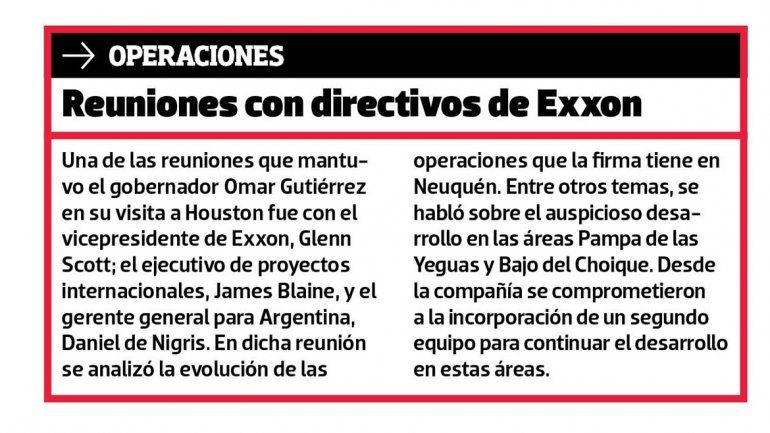 → OPERACIONES

Reuniones con directivos de Exxon

Una de las reuniones que mantuvo el gobernador Omar Gutiérrez en su visita a Houston fue con el vicepresidente de Exxon, Glenn Scott; el ejecutivo de proyectos internacionales, James Blaine, y el gerente general para Argentina, Daniel de Nigris. En dicha reunión se analizó la evolución de las operaciones que la firma tiene en Neuquén. Entre otros temas, se habló sobre el auspicioso desarrollo en las áreas Pampa de las Yeguas y Bajo del Choique. Desde la compañía se comprometieron a la incorporación de un segundo equipo para continuar el desarrollo en estas áreas.